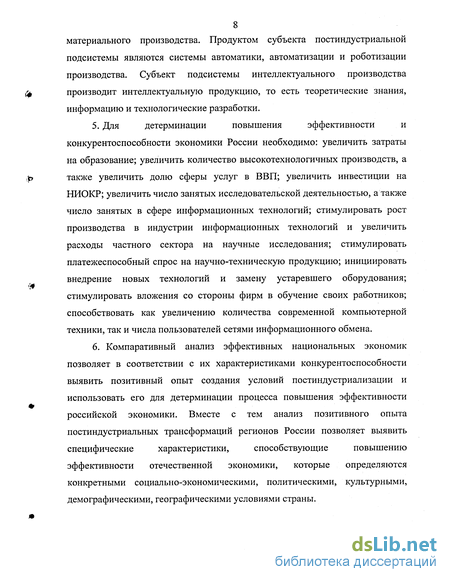 8

материального производства. Продуктом субъекта постиндустриальной подсистемы являются системы автоматики, автоматизации и роботизации производства. Субъект подсистемы интеллектуального производства производит интеллектуальную продукцию, то есть теоретические знания, информацию и технологические разработки.

5. Для детерминации повышения эффективности и конкурентоспособности экономики России необходимо: увеличить затраты на образование; увеличить количество высокотехнологичных производств, а также увеличить долю сферы услуг в ВВП; увеличить инвестиции на НИОКР; увеличить число занятых исследовательской деятельностью, а также число занятых в сфере информационных технологий; стимулировать рост производства в индустрии информационных технологий и увеличить расходы частного сектора на научные исследования; стимулировать платежеспособный спрос на научно-техническую продукцию; инициировать внедрение новых технологий и замену устаревшего оборудования; стимулировать вложения со стороны фирм в обучение своих работников; способствовать как увеличению количества современной компьютерной техники, так и числа пользователей сетями информационного обмена.

6. Компаративный анализ эффективных национальных экономик позволяет в соответствии с их характеристиками конкурентоспособности выявить позитивный опыт создания условий постиндустриализации и использовать его для детерминации процесса повышения эффективности российской экономики. Вместе с тем анализ позитивного опыта постиндустриальных трансформаций регионов России позволяет выявить специфические характеристики, способствующие повышению эффективности отечественной экономики, которые определяются конкретными социально-экономическими, политическими, культурными, демографическими, географическими условиями страны.

dsLib.net
библиотека диссертаций